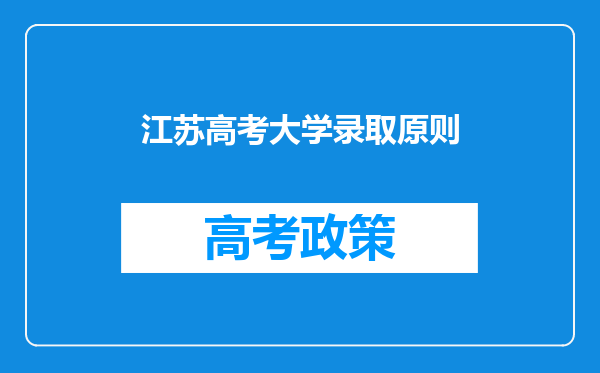 江苏高考大学录取原则

高考政策